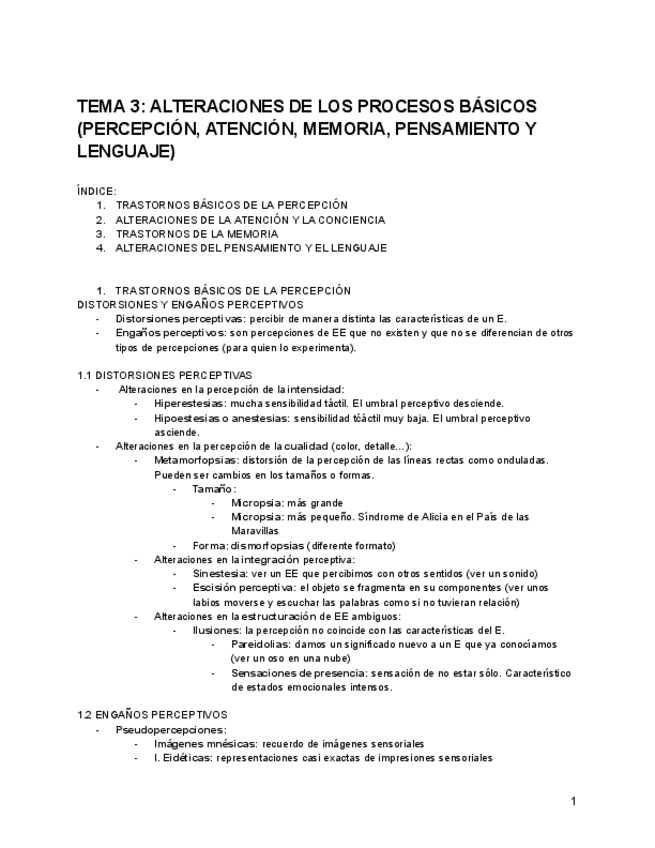 TEMA 3: ALTERACIONES DE LOS PROCESOS BÁSICOS (PERCEPCIÓN, ATENCIÓN, MEMORIA, PENSAMIENTO Y LENGUAJE)

ÍNDICE:
1. TRASTORNOS BÁSICOS DE LA PERCEPCIÓN
2. ALTERACIONES DE LA ATENCIÓN Y LA CONCIENCIA
3. TRASTORNOS DE LA MEMORIA
4. ALTERACIONES DEL PENSAMIENTO Y EL LENGUAJE

1. TRASTORNOS BÁSICOS DE LA PERCEPCIÓN
DISTORSIONES Y ENGAÑOS PERCEPTIVOS
- Distorsiones perceptivas: percibir de manera distinta las características de un E.
- Engaños perceptivos: son percepciones de EE que no existen y que no se diferencian de otros tipos de percepciones (para quien lo experimenta).

1.1 DISTORSIONES PERCEPTIVAS
- Alteraciones en la percepción de la intensidad:
- Hiperestesias: mucha sensibilidad táctil. El umbral perceptivo desciende.
- Hipoestesias o anestesias: sensibilidad tóáctil muy baja. El umbral perceptivo asciende.
- Alteraciones en la percepción de la cualidad (color, detalle...):
- Metamorfopsias: distorsión de la percepción de las líneas rectas como onduladas. Pueden ser cambios en los tamaños o formas.
- Tamaño:
- Micropsia: más grande
- Micropsia: más pequeño. Síndrome de Alicia en el País de las Maravillas
- Forma: dismorfopsias (diferente formato)
- Alteraciones en la integración perceptiva:
- Sinestesia: ver un EE que percibimos con otros sentidos (ver un sonido)
- Escisión perceptiva: el objeto se fragmenta en su componentes (ver unos labios moverse y escuchar las palabras como si no tuvieran relación)
- Alteraciones en la estructuración de EE ambiguos:
- Ilusiones: la percepción no coincide con las características del E.
- Pareidolias: damos un significado nuevo a un E que ya conocíamos (ver un oso en una nube)
- Sensaciones de presencia: sensación de no estar sólo. Característico de estados emocionales intensos.

1.2 ENGAÑOS PERCEPTIVOS
- Pseudopercepciones:
- Imágenes mnésicas: recuerdo de imágenes sensoriales
- I. Eidéticas: representaciones casi exactas de impresiones sensoriales

1